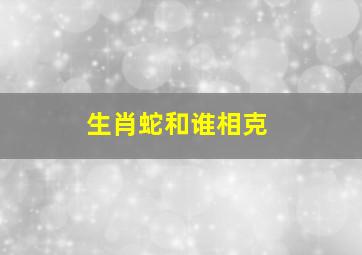 生肖蛇和谁相克